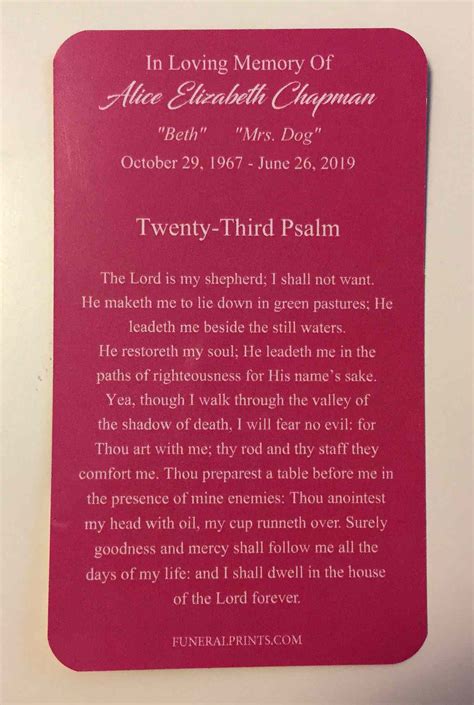 In Loving Memory Of
Alice Elizabeth Chapman
"Beth" "Mrs. Dog"
October 29, 1967 - June 26, 2019

Twenty-Third Psalm

The Lord is my shepherd; I shall not want. He maketh me to lie down in green pastures; He leadeth me beside the still waters. He restoreth my soul; He leadeth me in the paths of righteousness for His name's sake. Yea, though I walk through the valley of the shadow of death, I will fear no evil: for Thou art with me; thy rod and thy staff they comfort me. Thou preparest a table before me in the presence of mine enemies: Thou anointest my head with oil, my cup runneth over. Surely goodness and mercy shall follow me all the days of my life: and I shall dwell in the house of the Lord forever.

FUNERALPRINTS.COM